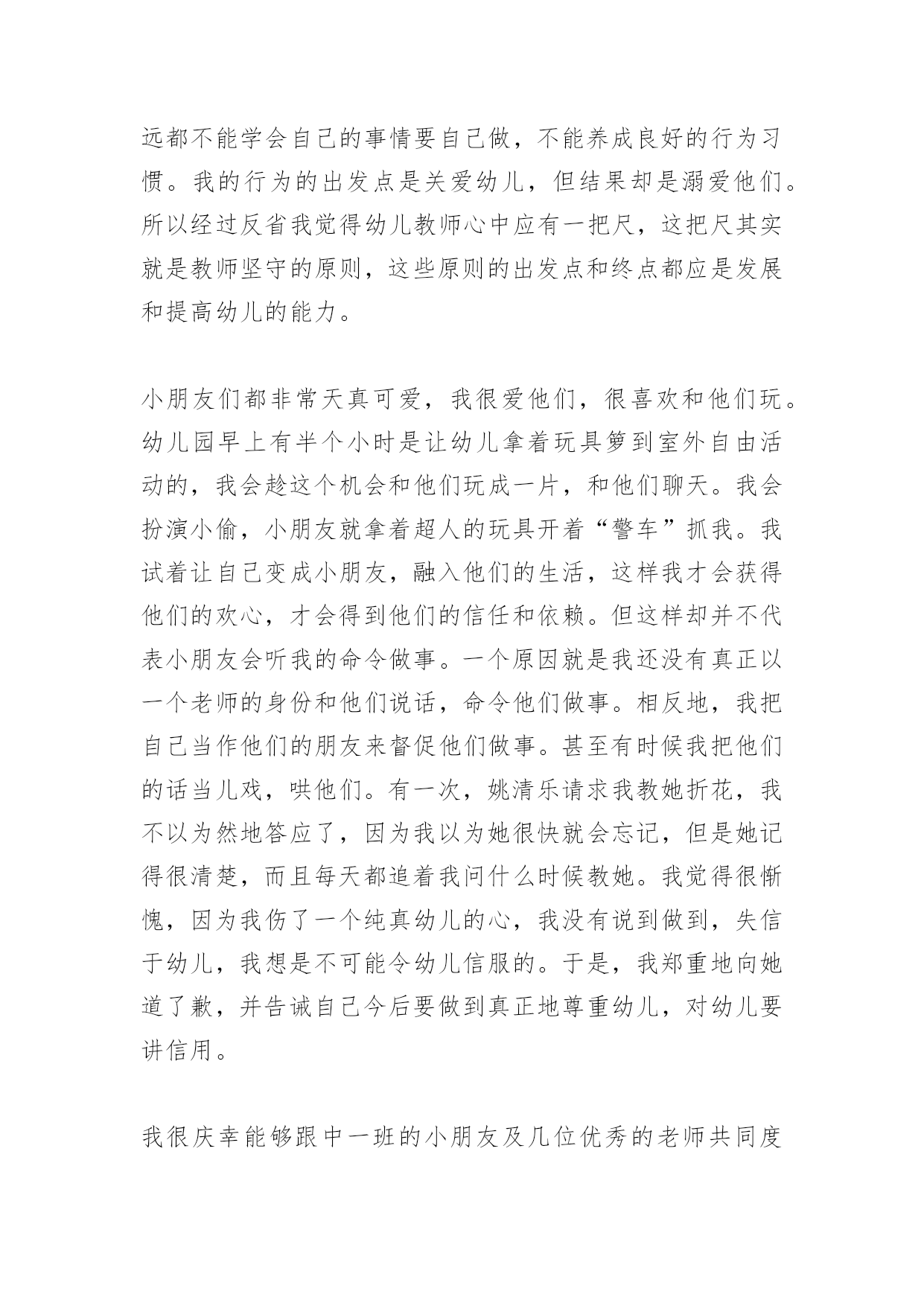 远都不能学会自己的事情要自己做，不能养成良好的行为习惯。我的行为的出发点是关爱幼儿，但结果却是溺爱他们。所以经过反省我觉得幼儿教师心中应有一把尺，这把尺其实就是教师坚守的原则，这些原则的出发点和终点都应是发展和提高幼儿的能力。

小朋友们都非常天真可爱，我很爱他们，很喜欢和他们玩。幼儿园早上有半个小时是让幼儿拿着玩具箩到室外自由活动的，我会趁这个机会和他们玩成一片，和他们聊天。我会扮演小偷，小朋友就拿着超人的玩具开着“警车”抓我。我试着让自己变成小朋友，融入他们的生活，这样我才会获得他们的欢心，才会得到他们的信任和依赖。但这样却并不代表小朋友会听我的命令做事。一个原因就是我还没有真正以一个老师的身份和他们说话，命令他们做事。相反地，我把自己当作他们的朋友来督促他们做事。甚至有时候我把他们的话当儿戏，哄他们。有一次，姚清乐请求我教她折花，我不以为然地答应了，因为我以为她很快就会忘记，但是她记得很清楚，而且每天都追着我问什么时候教她。我觉得很惭愧，因为我伤了一个纯真幼儿的心，我没有说到做到，失信于幼儿，我想是不可能令幼儿信服的。于是，我郑重地向她道了歉，并告诫自己今后要做到真正地尊重幼儿，对幼儿要讲信用。

我很庆幸能够跟中一班的小朋友及几位优秀的老师共同度